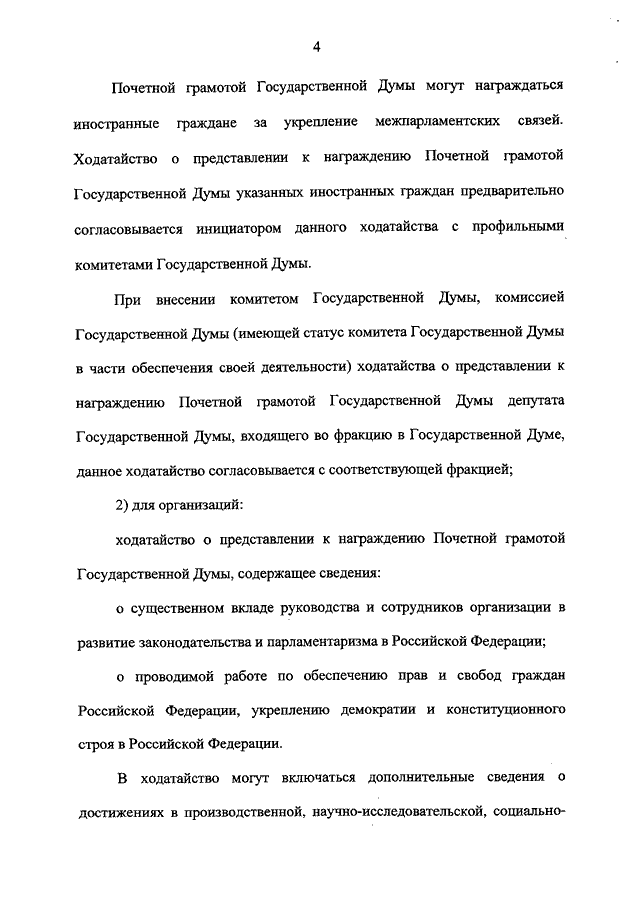 4

Почетной грамотой Государственной Думы могут награждаться иностранные граждане за укрепление межпарламентских связей. Ходатайство о представлении к награждению Почетной грамотой Государственной Думы указанных иностранных граждан предварительно согласовывается инициатором данного ходатайства с профильными комитетами Государственной Думы.

При внесении комитетом Государственной Думы, комиссией Государственной Думы (имеющей статус комитета Государственной Думы в части обеспечения своей деятельности) ходатайства о представлении к награждению Почетной грамотой Государственной Думы депутата Государственной Думы, входящего во фракцию в Государственной Думе, данное ходатайство согласовывается с соответствующей фракцией;

2) для организаций:

ходатайство о представлении к награждению Почетной грамотой Государственной Думы, содержащее сведения:

о существенном вкладе руководства и сотрудников организации в развитие законодательства и парламентаризма в Российской Федерации;

о проводимой работе по обеспечению прав и свобод граждан Российской Федерации, укреплению демократии и конституционного строя в Российской Федерации.

В ходатайство могут включаться дополнительные сведения о достижениях в производственной, научно-исследовательской, социально-